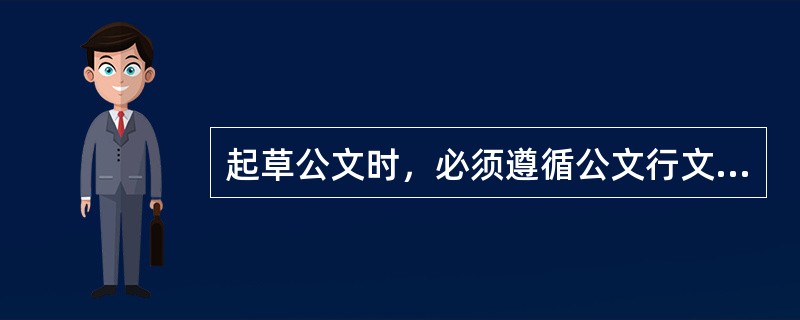 起草公文时，必须遵循公文行文...